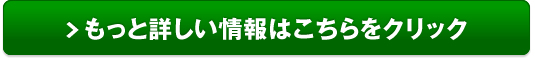 > もっと詳しい情報はこちらをクリック